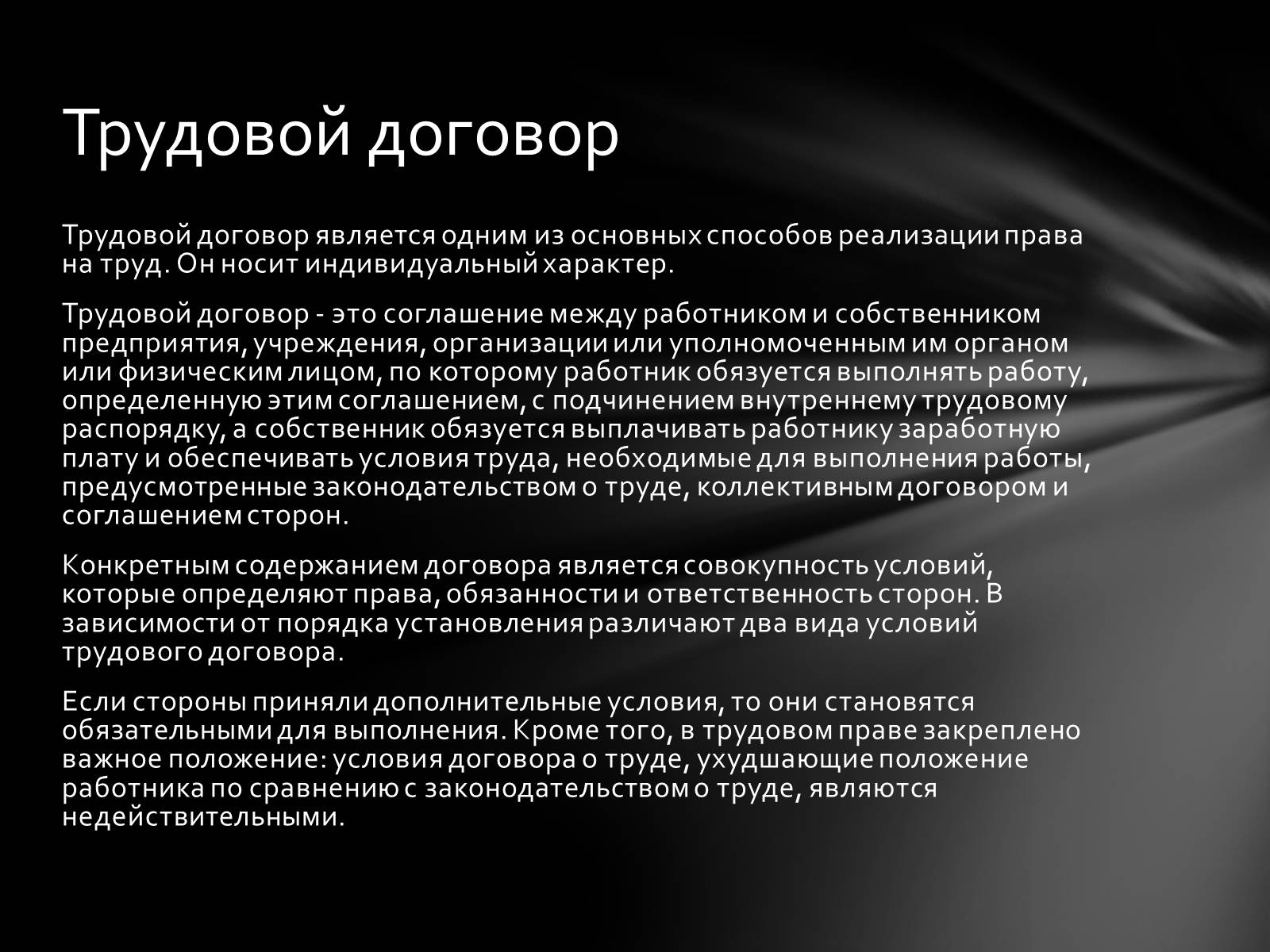 Трудовой договор

Трудовой договор является одним из основных способов реализации права на труд. Он носит индивидуальный характер.

Трудовой договор - это соглашение между работником и собственником предприятия, учреждения, организации или уполномоченным им органом или физическим лицом, по которому работник обязуется выполнять работу, определенную этим соглашением, с подчинением внутреннему трудовому распорядку, а собственник обязуется выплачивать работнику заработную плату и обеспечивать условия труда, необходимые для выполнения работы, предусмотренные законодательством о труде, коллективным договором и соглашением сторон.

Конкретным содержанием договора является совокупность условий, которые определяют права, обязанности и ответственность сторон. В зависимости от порядка установления различают два вида условий трудового договора.

Если стороны приняли дополнительные условия, то они становятся обязательными для выполнения. Кроме того, в трудовом праве закреплено важное положение: условия договора о труде, ухудшающие положение работника по сравнению с законодательством о труде, являются недействительными.